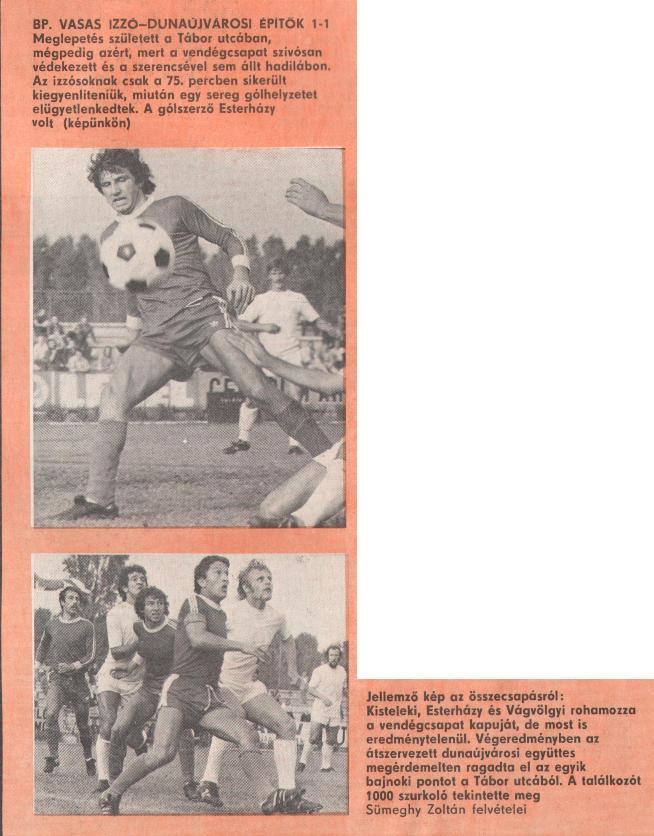 BP. VASAS IZZÓ–DUNAÚJVÁROSI ÉPÍTŐK 1-1

Meglepetés született a Tábor utcában, mégpedig azért, mert a vendégcsapat szívósan védekezett és a szerencsével sem állt hadilábon. Az izzósoknak csak a 75. percben sikerült kiegyenlíteniük, miután egy sereg gólhelyzetet elügyetlenkedtek. A gólszerző Esterházy volt (képünkön)

Jellemző kép az összecsapásról: Kisteleki, Esterházy és Vágvölgyi rohamozza a vendégcsapat kapuját, de most is eredménytelenül. Végeredményben az átszervezett dunaújvárosi együttes megérdemelten ragadta el az egyik bajnoki pontot a Tábor utcából. A találkozót 1000 szurkoló tekintette meg

Sümeghy Zoltán felvételei